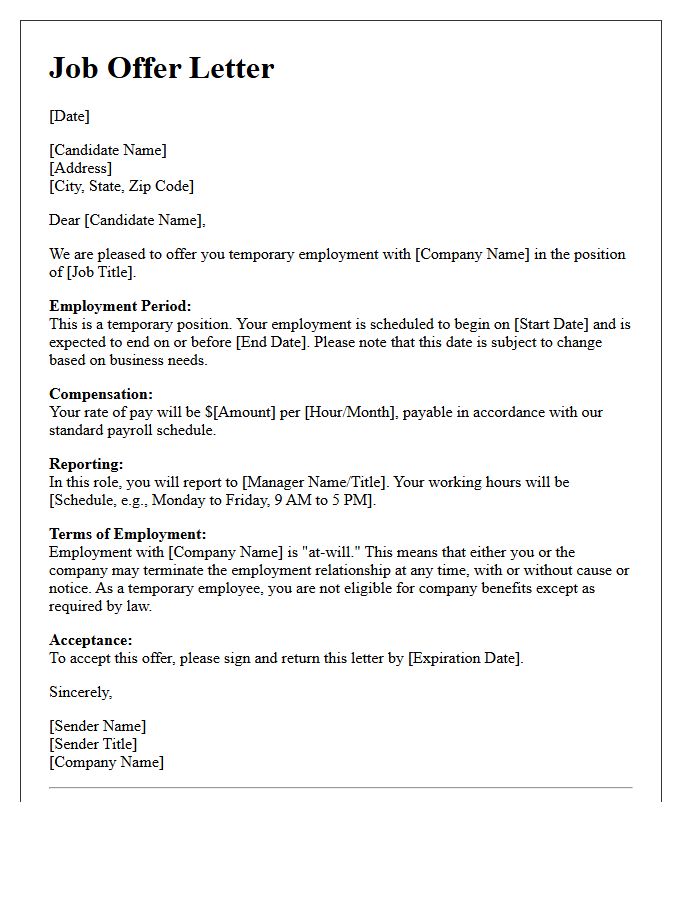 Job Offer Letter

[Date]

[Candidate Name]
[Address]
[City, State, Zip Code]

Dear [Candidate Name],

We are pleased to offer you temporary employment with [Company Name] in the position of [Job Title].

Employment Period:
This is a temporary position. Your employment is scheduled to begin on [Start Date] and is expected to end on or before [End Date]. Please note that this date is subject to change based on business needs.

Compensation:
Your rate of pay will be $[Amount] per [Hour/Month], payable in accordance with our standard payroll schedule.

Reporting:
In this role, you will report to [Manager Name/Title]. Your working hours will be [Schedule, e.g., Monday to Friday, 9 AM to 5 PM].

Terms of Employment:
Employment with [Company Name] is "at-will." This means that either you or the company may terminate the employment relationship at any time, with or without cause or notice. As a temporary employee, you are not eligible for company benefits except as required by law.

Acceptance:
To accept this offer, please sign and return this letter by [Expiration Date].

Sincerely,

[Sender Name]
[Sender Title]
[Company Name]